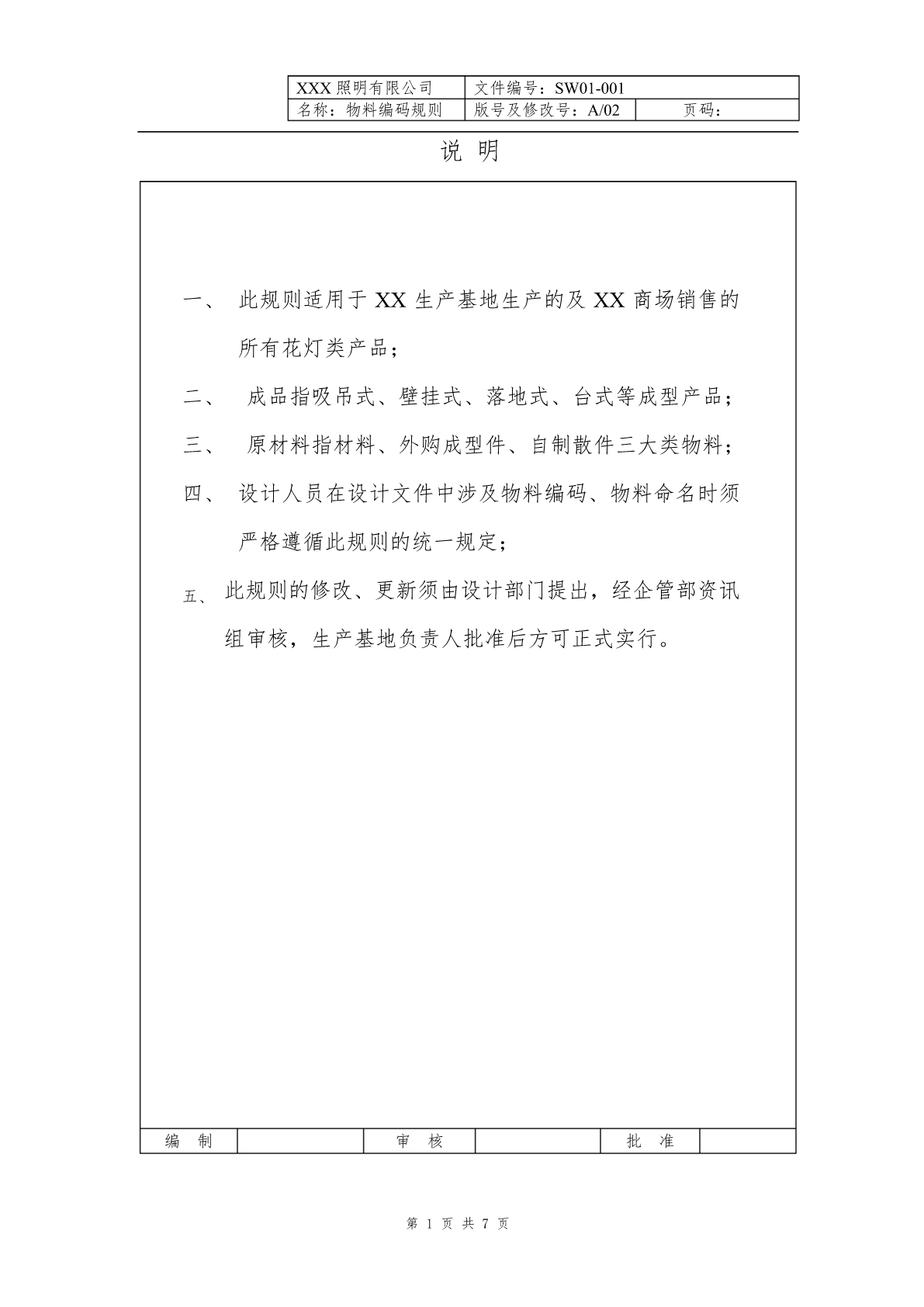 | XXX 照明有限公司 | 文件编号：SW01-001 | |
|---|---|---|
| 名称：物料编码规则 | 版号及修改号：A/02 | 页码： |

说 明

一、 此规则适用于 XX 生产基地生产的及 XX 商场销售的所有花灯类产品；

二、 成品指吸吊式、壁挂式、落地式、台式等成型产品；

三、 原材料指材料、外购成型件、自制散件三大类物料；

四、 设计人员在设计文件中涉及物料编码、物料命名时须严格遵循此规则的统一规定；

五、 此规则的修改、更新须由设计部门提出，经企管部资讯组审核，生产基地负责人批准后方可正式实行。

| 编 制 | | 审 核 | | 批 准 | |
|---|---|---|---|---|---|

第 1 页 共 7 页